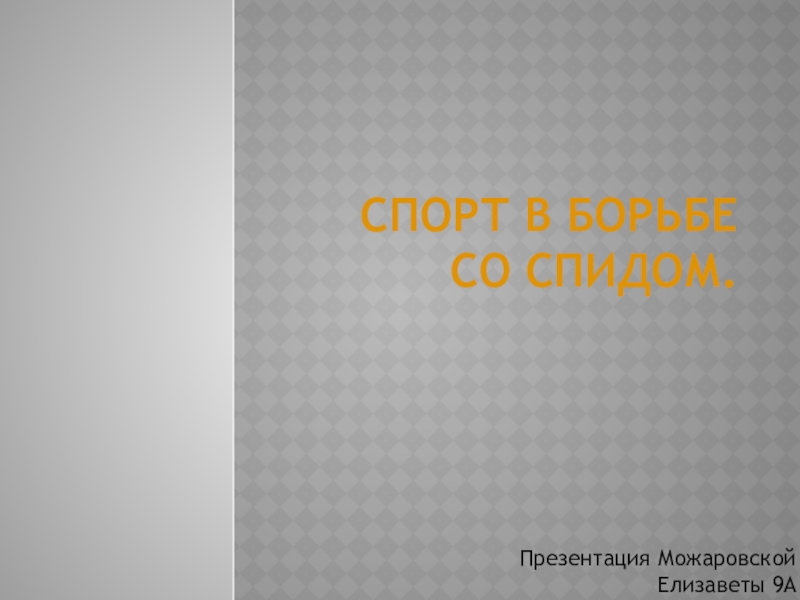 СПОРТ В БОРЬБЕ СО СПИДОМ.

Презентация Можаровской Елизаветы 9А